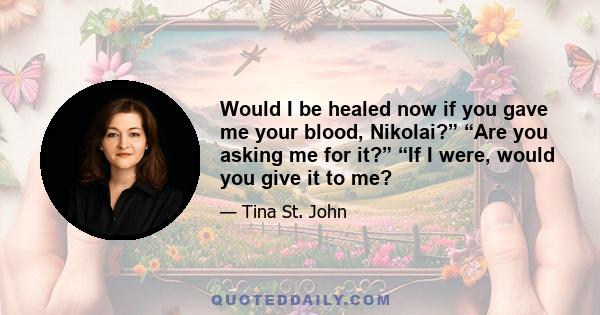 Would I be healed now if you gave me your blood, Nikolai?” “Are you asking me for it?” “If I were, would you give it to me?

— Tina St. John

QUOTEDDAILY.COM